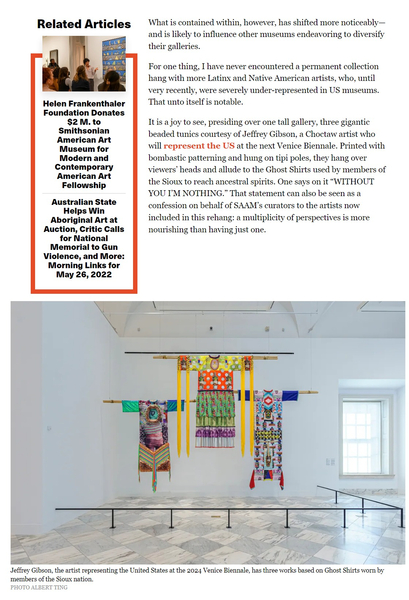 Related Articles

Helen Frankenthaler Foundation Donates $2 M. to Smithsonian American Art Museum for Modern and Contemporary American Art Fellowship

Australian State Helps Win Aboriginal Art at Auction, Critic Calls for National Memorial to Gun Violence, and More: Morning Links for May 26, 2022

What is contained within, however, has shifted more noticeably—and is likely to influence other museums endeavoring to diversify their galleries.

For one thing, I have never encountered a permanent collection hang with more Latinx and Native American artists, who, until very recently, were severely under-represented in US museums. That unto itself is notable.

It is a joy to see, presiding over one tall gallery, three gigantic beaded tunics courtesy of Jeffrey Gibson, a Choctaw artist who will represent the US at the next Venice Biennale. Printed with bombastic patterning and hung on tipi poles, they hang over viewers' heads and allude to the Ghost Shirts used by members of the Sioux to reach ancestral spirits. One says on it "WITHOUT YOU I'M NOTHING." That statement can also be seen as a confession on behalf of SAAM's curators to the artists now included in this rehang: a multiplicity of perspectives is more nourishing than having just one.

Jeffrey Gibson, the artist representing the United States at the 2024 Venice Biennale, has three works based on Ghost Shirts worn by members of the Sioux nation.
PHOTO ALBERT TING